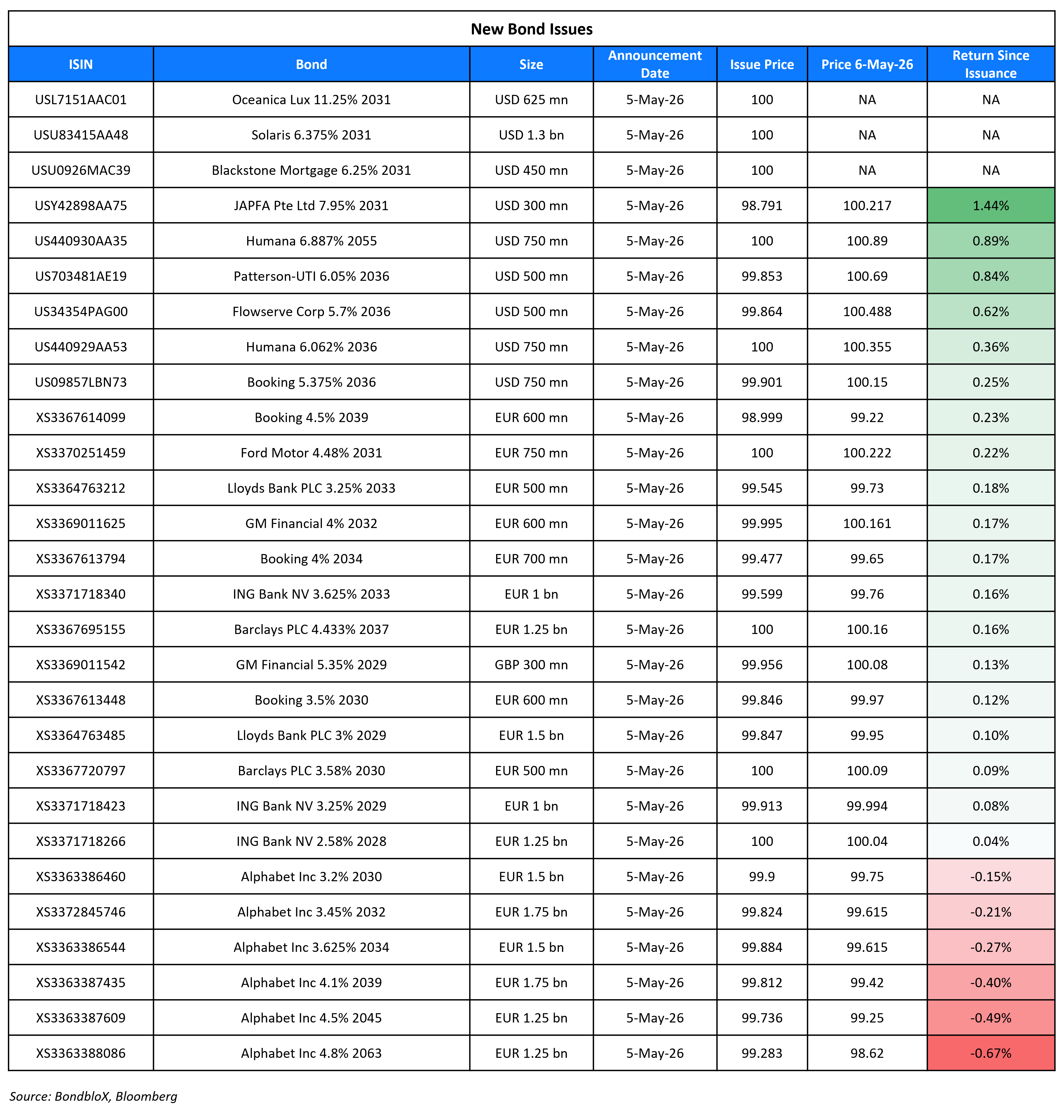 New Bond Issues

| ISIN | Bond | Size | Announcement Date | Issue Price | Price 6-May-26 | Return Since Issuance |
|---|---|---|---|---|---|---|
| USL7151AAC01 | Oceanica Lux 11.25% 2031 | USD 625 mn | 5-May-26 | 100 | NA | NA |
| USU83415AA48 | Solaris 6.375% 2031 | USD 1.3 bn | 5-May-26 | 100 | NA | NA |
| USU0926MAC39 | Blackstone Mortgage 6.25% 2031 | USD 450 mn | 5-May-26 | 100 | NA | NA |
| USY42898AA75 | JAPFA Pte Ltd 7.95% 2031 | USD 300 mn | 5-May-26 | 98.791 | 100.217 | 1.44% |
| US440930AA35 | Humana 6.887% 2055 | USD 750 mn | 5-May-26 | 100 | 100.89 | 0.89% |
| US703481AE19 | Patterson-UTI 6.05% 2036 | USD 500 mn | 5-May-26 | 99.853 | 100.69 | 0.84% |
| US34354PAG00 | Flowserve Corp 5.7% 2036 | USD 500 mn | 5-May-26 | 99.864 | 100.488 | 0.62% |
| US440929AA53 | Humana 6.062% 2036 | USD 750 mn | 5-May-26 | 100 | 100.355 | 0.36% |
| US09857LBN73 | Booking 5.375% 2036 | USD 750 mn | 5-May-26 | 99.901 | 100.15 | 0.25% |
| XS3367614099 | Booking 4.5% 2039 | EUR 600 mn | 5-May-26 | 98.999 | 99.22 | 0.23% |
| XS3370251459 | Ford Motor 4.48% 2031 | EUR 750 mn | 5-May-26 | 100 | 100.222 | 0.22% |
| XS3364763212 | Lloyds Bank PLC 3.25% 2033 | EUR 500 mn | 5-May-26 | 99.545 | 99.73 | 0.18% |
| XS3369011625 | GM Financial 4% 2032 | EUR 600 mn | 5-May-26 | 99.995 | 100.161 | 0.17% |
| XS3367613794 | Booking 4% 2034 | EUR 700 mn | 5-May-26 | 99.477 | 99.65 | 0.17% |
| XS3371718340 | ING Bank NV 3.625% 2033 | EUR 1 bn | 5-May-26 | 99.599 | 99.76 | 0.16% |
| XS3367695155 | Barclays PLC 4.433% 2037 | EUR 1.25 bn | 5-May-26 | 100 | 100.16 | 0.16% |
| XS3369011542 | GM Financial 5.35% 2029 | GBP 300 mn | 5-May-26 | 99.956 | 100.08 | 0.13% |
| XS3367613448 | Booking 3.5% 2030 | EUR 600 mn | 5-May-26 | 99.846 | 99.97 | 0.12% |
| XS3364763485 | Lloyds Bank PLC 3% 2029 | EUR 1.5 bn | 5-May-26 | 99.847 | 99.95 | 0.10% |
| XS3367720797 | Barclays PLC 3.58% 2030 | EUR 500 mn | 5-May-26 | 100 | 100.09 | 0.09% |
| XS3371718423 | ING Bank NV 3.25% 2029 | EUR 1 bn | 5-May-26 | 99.913 | 99.994 | 0.08% |
| XS3371718266 | ING Bank NV 2.58% 2028 | EUR 1.25 bn | 5-May-26 | 100 | 100.04 | 0.04% |
| XS3363386460 | Alphabet Inc 3.2% 2030 | EUR 1.5 bn | 5-May-26 | 99.9 | 99.75 | -0.15% |
| XS3372845746 | Alphabet Inc 3.45% 2032 | EUR 1.75 bn | 5-May-26 | 99.824 | 99.615 | -0.21% |
| XS3363386544 | Alphabet Inc 3.625% 2034 | EUR 1.5 bn | 5-May-26 | 99.884 | 99.615 | -0.27% |
| XS3363387435 | Alphabet Inc 4.1% 2039 | EUR 1.75 bn | 5-May-26 | 99.812 | 99.42 | -0.40% |
| XS3363387609 | Alphabet Inc 4.5% 2045 | EUR 1.25 bn | 5-May-26 | 99.736 | 99.25 | -0.49% |
| XS3363388086 | Alphabet Inc 4.8% 2063 | EUR 1.25 bn | 5-May-26 | 99.283 | 98.62 | -0.67% |

Source: BondbloX, Bloomberg